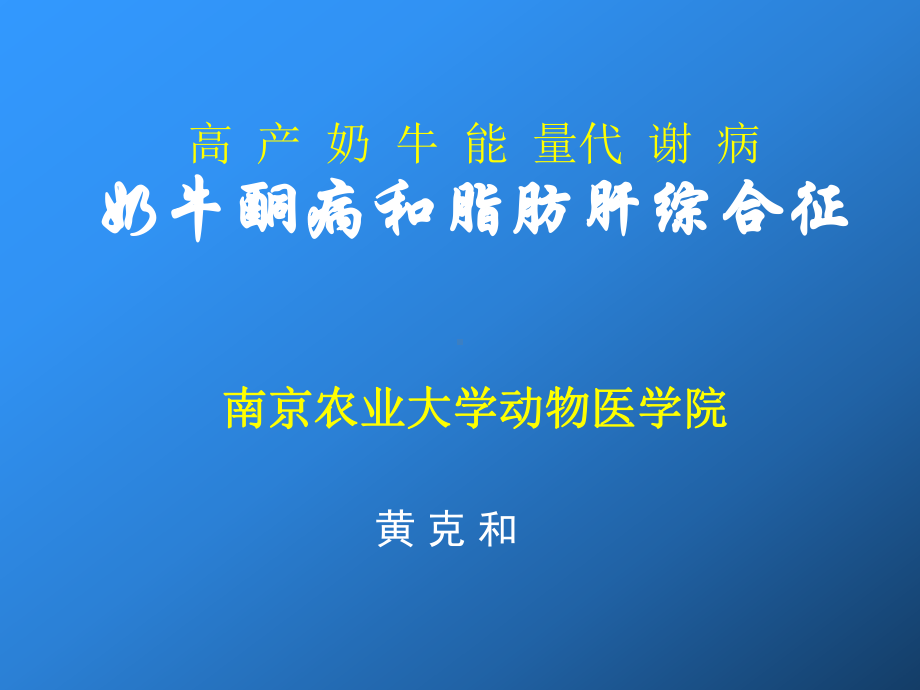 高 产 奶 牛 能 量代 谢 病
奶牛酮病和脂肪肝综合征

南京农业大学动物医学院

黄 克 和